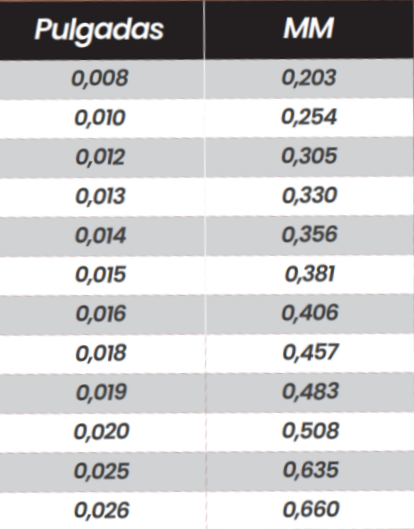 | Pulgadas | MM |
|---|---|
| 0,008 | 0,203 |
| 0,010 | 0,254 |
| 0,012 | 0,305 |
| 0,013 | 0,330 |
| 0,014 | 0,356 |
| 0,015 | 0,381 |
| 0,016 | 0,406 |
| 0,018 | 0,457 |
| 0,019 | 0,483 |
| 0,020 | 0,508 |
| 0,025 | 0,635 |
| 0,026 | 0,660 |